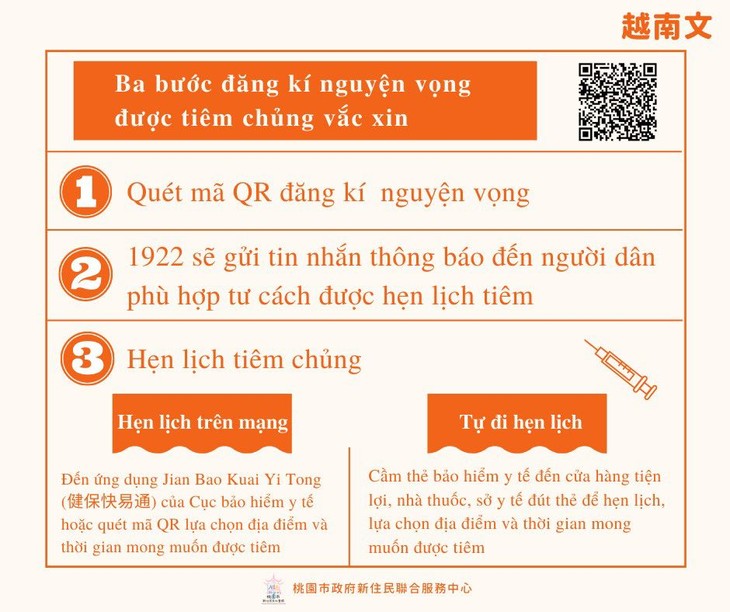 越南文

Ba bước đăng kí nguyện vọng được tiêm chủng vắc xin

1 Quét mã QR đăng kí nguyện vọng

2 1922 sẽ gửi tin nhắn thông báo đến người dân phù hợp tư cách được hẹn lịch tiêm

3 Hẹn lịch tiêm chủng

Hẹn lịch trên mạng

Đến ứng dụng Jian Bao Kuai Yi Tong (健保快易通) của Cục bảo hiểm y tế hoặc quét mã QR lựa chọn địa điểm và thời gian mong muốn được tiêm

Tự đi hẹn lịch

Cầm thẻ bảo hiểm y tế đến cửa hàng tiện lợi, nhà thuốc, sở y tế đút thẻ để hẹn lịch, lựa chọn địa điểm và thời gian mong muốn được tiêm

桃園市政府新住民聯合服務中心